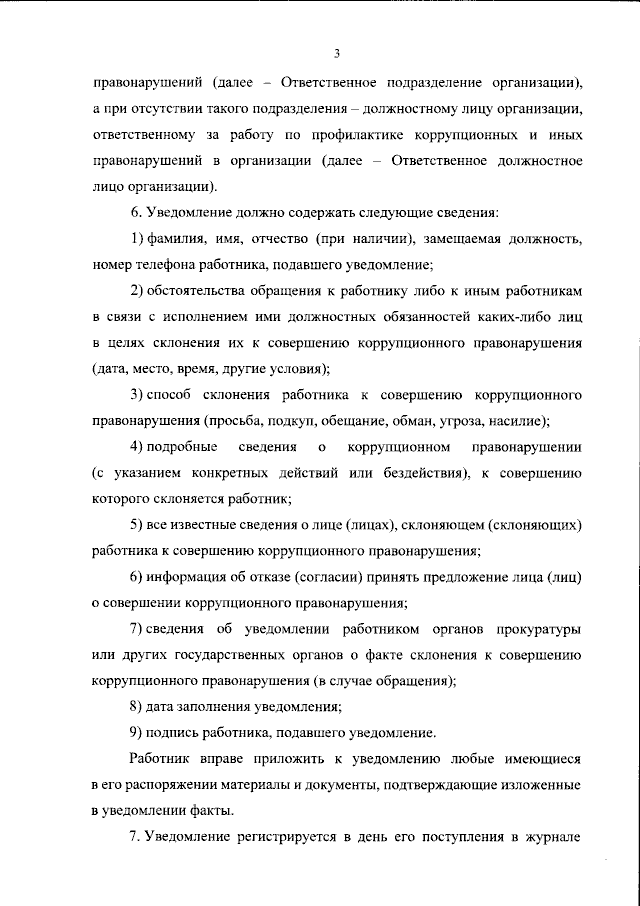 3

правонарушений (далее – Ответственное подразделение организации), а при отсутствии такого подразделения – должностному лицу организации, ответственному за работу по профилактике коррупционных и иных правонарушений в организации (далее – Ответственное должностное лицо организации).

6. Уведомление должно содержать следующие сведения:

1) фамилия, имя, отчество (при наличии), замещаемая должность, номер телефона работника, подавшего уведомление;

2) обстоятельства обращения к работнику либо к иным работникам в связи с исполнением ими должностных обязанностей каких-либо лиц в целях склонения их к совершению коррупционного правонарушения (дата, место, время, другие условия);

3) способ склонения работника к совершению коррупционного правонарушения (просьба, подкуп, обещание, обман, угроза, насилие);

4) подробные сведения о коррупционном правонарушении (с указанием конкретных действий или бездействия), к совершению которого склоняется работник;

5) все известные сведения о лице (лицах), склоняющем (склоняющих) работника к совершению коррупционного правонарушения;

6) информация об отказе (согласии) принять предложение лица (лиц) о совершении коррупционного правонарушения;

7) сведения об уведомлении работником органов прокуратуры или других государственных органов о факте склонения к совершению коррупционного правонарушения (в случае обращения);

8) дата заполнения уведомления;

9) подпись работника, подавшего уведомление.

Работник вправе приложить к уведомлению любые имеющиеся в его распоряжении материалы и документы, подтверждающие изложенные в уведомлении факты.

7. Уведомление регистрируется в день его поступления в журнале